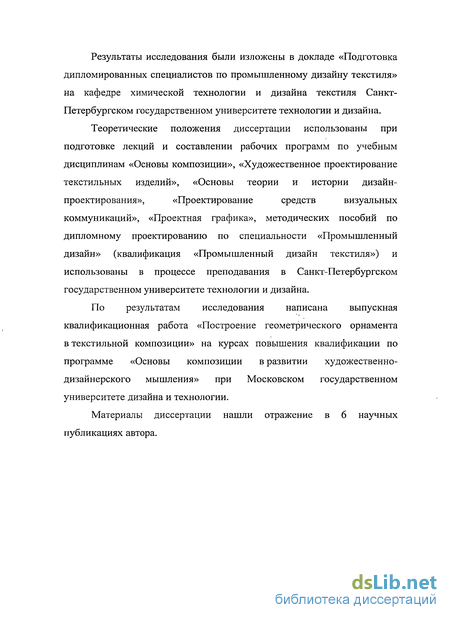 Результаты исследования были изложены в докладе «Подготовка дипломированных специалистов по промышленному дизайну текстиля» на кафедре химической технологии и дизайна текстиля Санкт-Петербургском государственном университете технологии и дизайна.

Теоретические положения диссертации использованы при подготовке лекций и составлении рабочих программ по учебным дисциплинам «Основы композиции», «Художественное проектирование текстильных изделий», «Основы теории и истории дизайн-проектирования», «Проектирование средств визуальных коммуникаций», «Проектная графика», методических пособий по дипломному проектированию по специальности «Промышленный дизайн» (квалификация «Промышленный дизайн текстиля») и использованы в процессе преподавания в Санкт-Петербургском государственном университете технологии и дизайна.

По результатам исследования написана выпускная квалификационная работа «Построение геометрического орнамента в текстильной композиции» на курсах повышения квалификации по программе «Основы композиции в развитии художественно-дизайнерского мышления» при Московском государственном университете дизайна и технологии.

Материалы диссертации нашли отражение в 6 научных публикациях автора.

dsLib.net
библиотека диссертаций